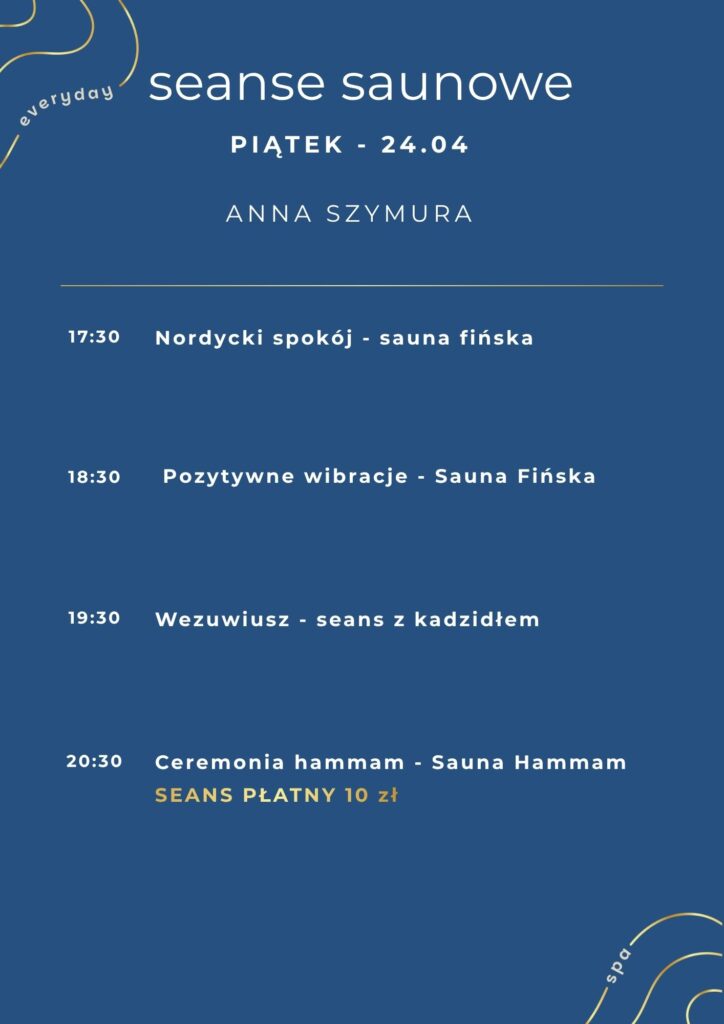 everyday

seanse saunowe

PIĄTEK - 24.04

ANNA SZYMURA

17:30 Nordycki spokój - sauna fińska

18:30 Pozytywne wibracje - Sauna Fińska

19:30 Wezuwiusz - seans z kadzidłem

20:30 Ceremonia hammam - Sauna Hammam
SEANS PŁATNY 10 zł

spa